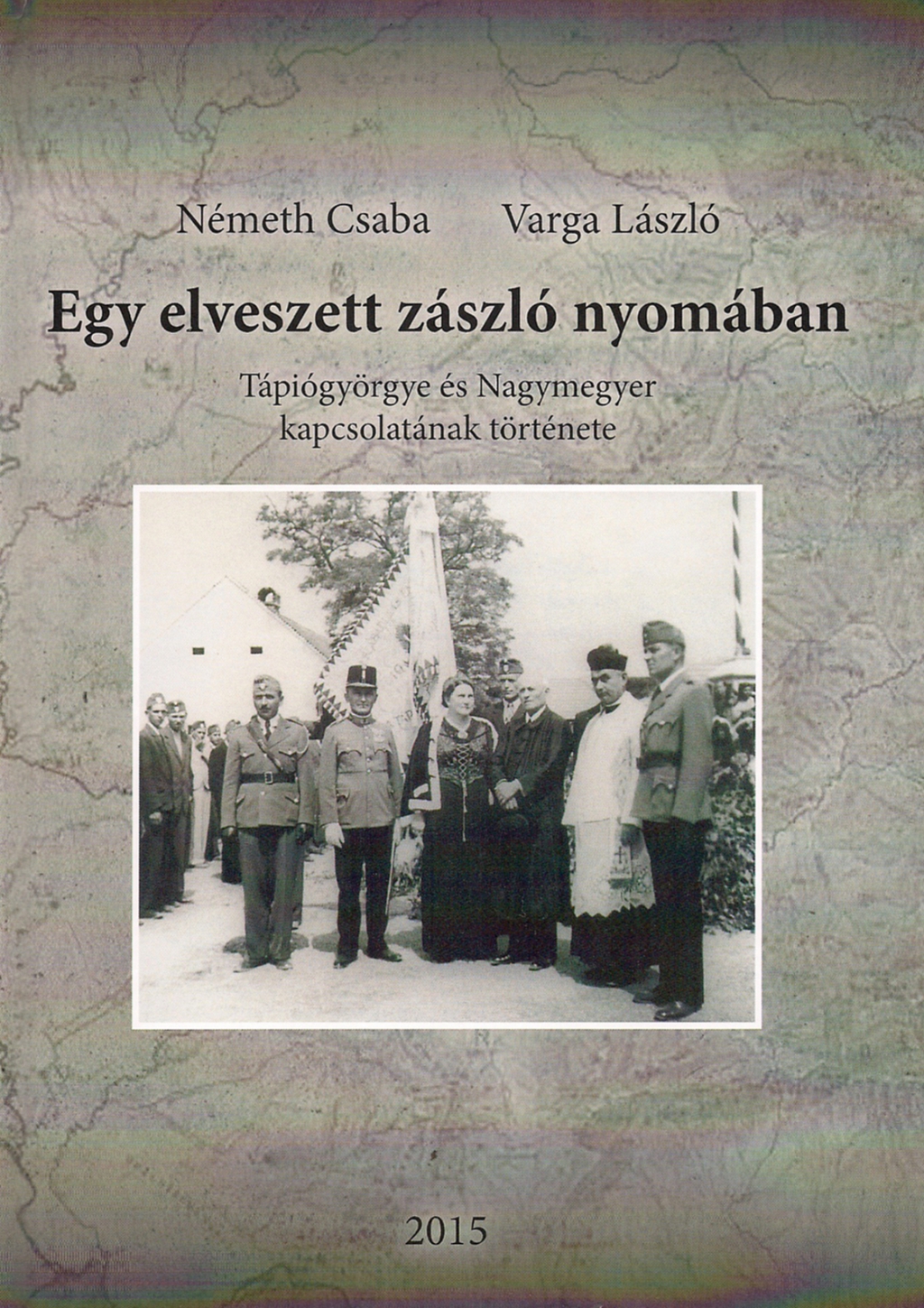 Németh Csaba     Varga László

Egy elveszett zászló nyomában

Tápiógyörgye és Nagymegyer
kapcsolatának története

2015